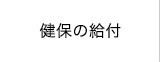 健保の給付